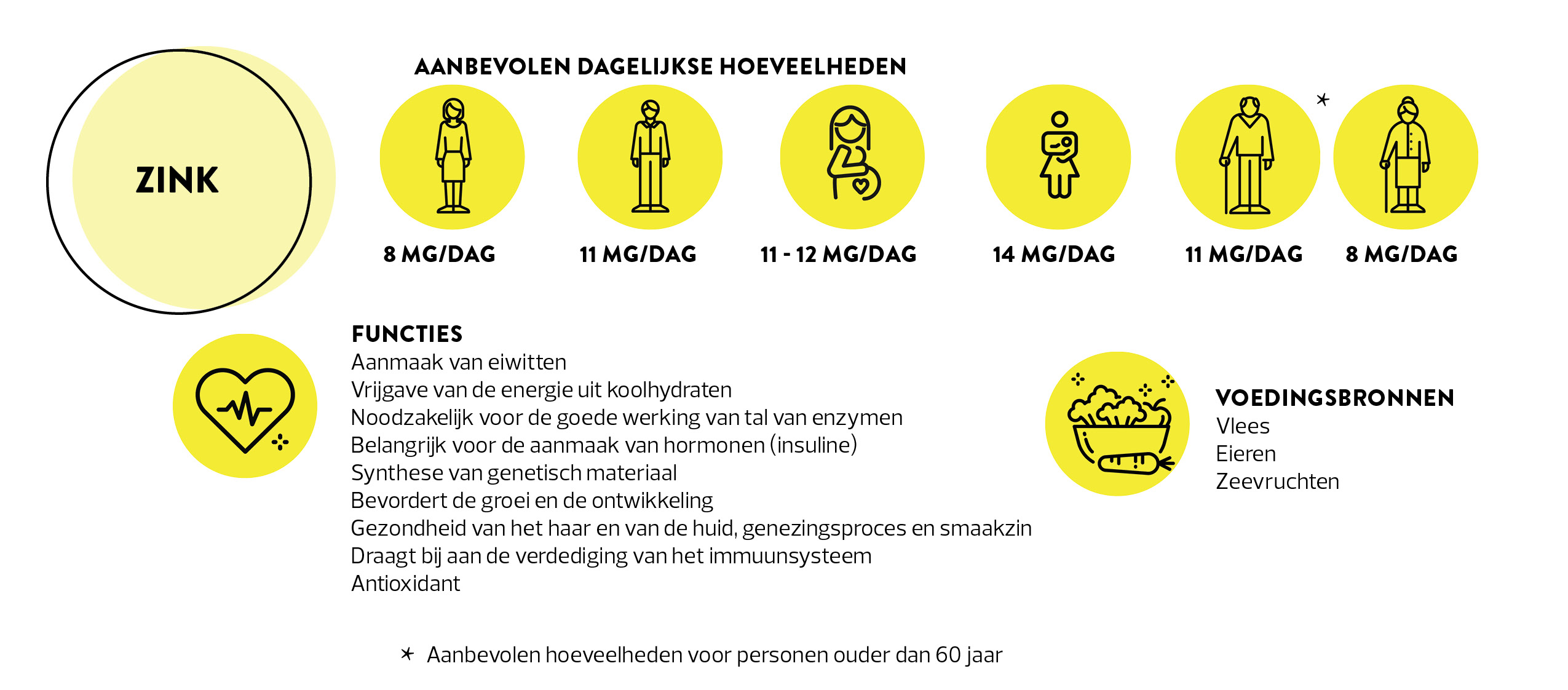 ZINK

AANBEVOLEN DAGELIJKSE HOEVEELHEDEN

*

8 MG/DAG 11 MG/DAG 11 - 12 MG/DAG 14 MG/DAG 11 MG/DAG 8 MG/DAG

FUNCTIES
Aanmaak van eiwitten
Vrijgave van de energie uit koolhydraten
Noodzakelijk voor de goede werking van tal van enzymen
Belangrijk voor de aanmaak van hormonen (insuline)
Synthese van genetisch materiaal
Bevordert de groei en de ontwikkeling
Gezondheid van het haar en van de huid, genezingsproces en smaakzin
Draagt bij aan de verdediging van het immuunsysteem
Antioxidant

VOEDINGSBRONNEN
Vlees
Eieren
Zeevruchten

* Aanbevolen hoeveelheden voor personen ouder dan 60 jaar